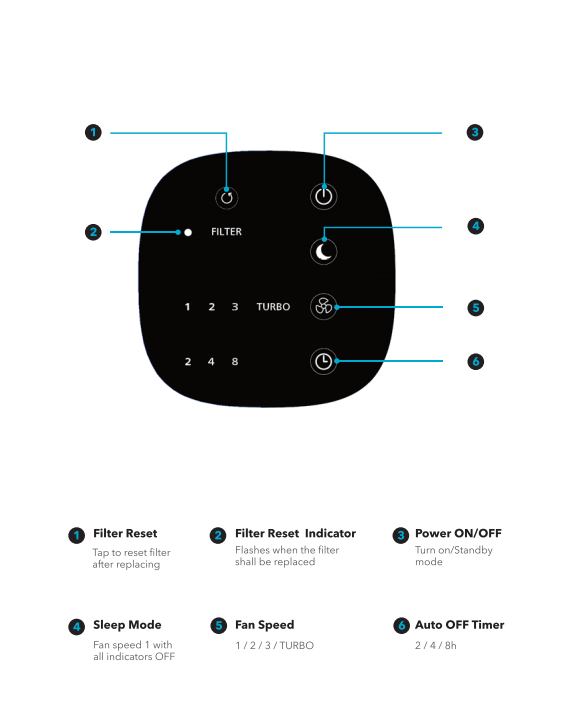 1

3

2

FILTER

4

1 2 3 TURBO

5

2 4 8

6

1 Filter Reset
Tap to reset filter after replacing

2 Filter Reset Indicator
Flashes when the filter shall be replaced

3 Power ON/OFF
Turn on/Standby mode

4 Sleep Mode
Fan speed 1 with all indicators OFF

5 Fan Speed
1 / 2 / 3 / TURBO

6 Auto OFF Timer
2 / 4 / 8h